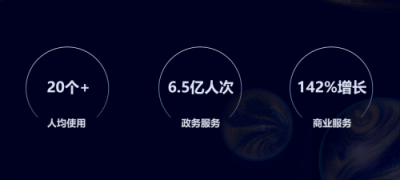 20个+
人均使用

6.5亿人次
政务服务

142%增长
商业服务